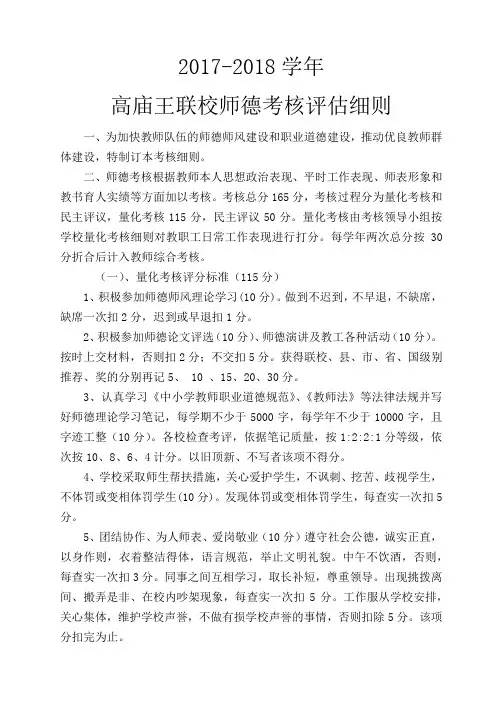 2017-2018 学年

高庙王联校师德考核评估细则

一、为加快教师队伍的师德师风建设和职业道德建设，推动优良教师群体建设，特制订本考核细则。

二、师德考核根据教师本人思想政治表现、平时工作表现、师表形象和教书育人实绩等方面加以考核。考核总分 165 分，考核过程分为量化考核和民主评议，量化考核 115 分，民主评议 50 分。量化考核由考核领导小组按学校量化考核细则对教职工日常工作表现进行打分。每学年两次总分按 30 分折合后计入教师综合考核。

（一）、量化考核评分标准（115 分）

1、积极参加师德师风理论学习（10 分）。做到不迟到，不早退，不缺席，缺席一次扣 2 分，迟到或早退扣 1 分。

2、积极参加师德论文评选（10 分）、师德演讲及教工各种活动（10 分）。按时上交材料，否则扣 2 分；不交扣 5 分。获得联校、县、市、省、国级别推荐、奖的分别再记 5、 10 、15、20、30 分。

3、认真学习《中小学教师职业道德规范》、《教师法》等法律法规并写好师德理论学习笔记，每学期不少于 5000 字，每学年不少于 10000 字，且字迹工整（10 分）。各校检查考评，依据笔记质量，按 1:2:2:1 分等级，依次按 10、8、6、4 计分。以旧顶新、不写者该项不得分。

4、学校采取师生帮扶措施，关心爱护学生，不讽刺、挖苦、歧视学生，不体罚或变相体罚学生(10 分)。发现体罚或变相体罚学生，每查实一次扣 5 分。

5、团结协作、为人师表、爱岗敬业（10 分）遵守社会公德，诚实正直，以身作则，衣着整洁得体，语言规范，举止文明礼貌。中午不饮酒，否则，每查实一次扣 3 分。同事之间互相学习，取长补短，尊重领导。出现挑拨离间、搬弄是非、在校内吵架现象，每查实一次扣 5 分。工作服从学校安排，关心集体，维护学校声誉，不做有损学校声誉的事情，否则扣除 5 分。该项分扣完为止。